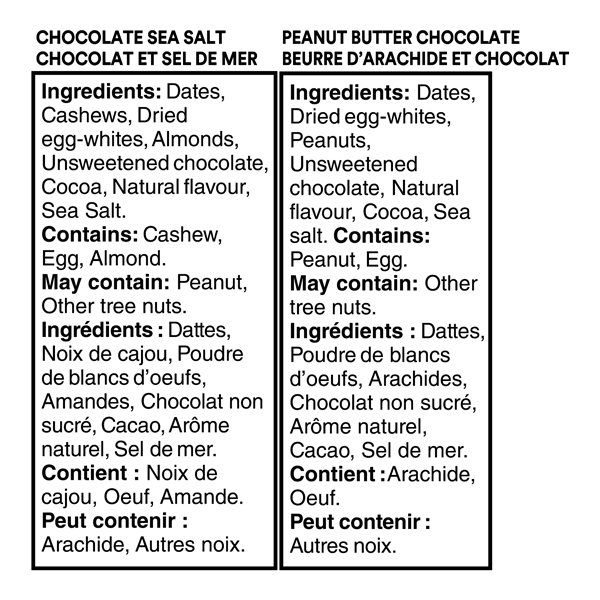 CHOCOLATE SEA SALT
CHOCOLAT ET SEL DE MER

Ingredients: Dates, Cashews, Dried egg-whites, Almonds, Unsweetened chocolate, Cocoa, Natural flavour, Sea Salt.
Contains: Cashew, Egg, Almond.
May contain: Peanut, Other tree nuts.
Ingrédients : Dattes, Noix de cajou, Poudre de blancs d'oeufs, Amandes, Chocolat non sucré, Cacao, Arôme naturel, Sel de mer.
Contient : Noix de cajou, Oeuf, Amande.
Peut contenir : Arachide, Autres noix.

PEANUT BUTTER CHOCOLATE
BEURRE D'ARACHIDE ET CHOCOLAT

Ingredients: Dates, Dried egg-whites, Peanuts, Unsweetened chocolate, Natural flavour, Cocoa, Sea salt. Contains: Peanut, Egg.
May contain: Other tree nuts.
Ingrédients : Dattes, Poudre de blancs d'oeufs, Arachides, Chocolat non sucré, Arôme naturel, Cacao, Sel de mer.
Contient :Arachide, Oeuf.
Peut contenir : Autres noix.